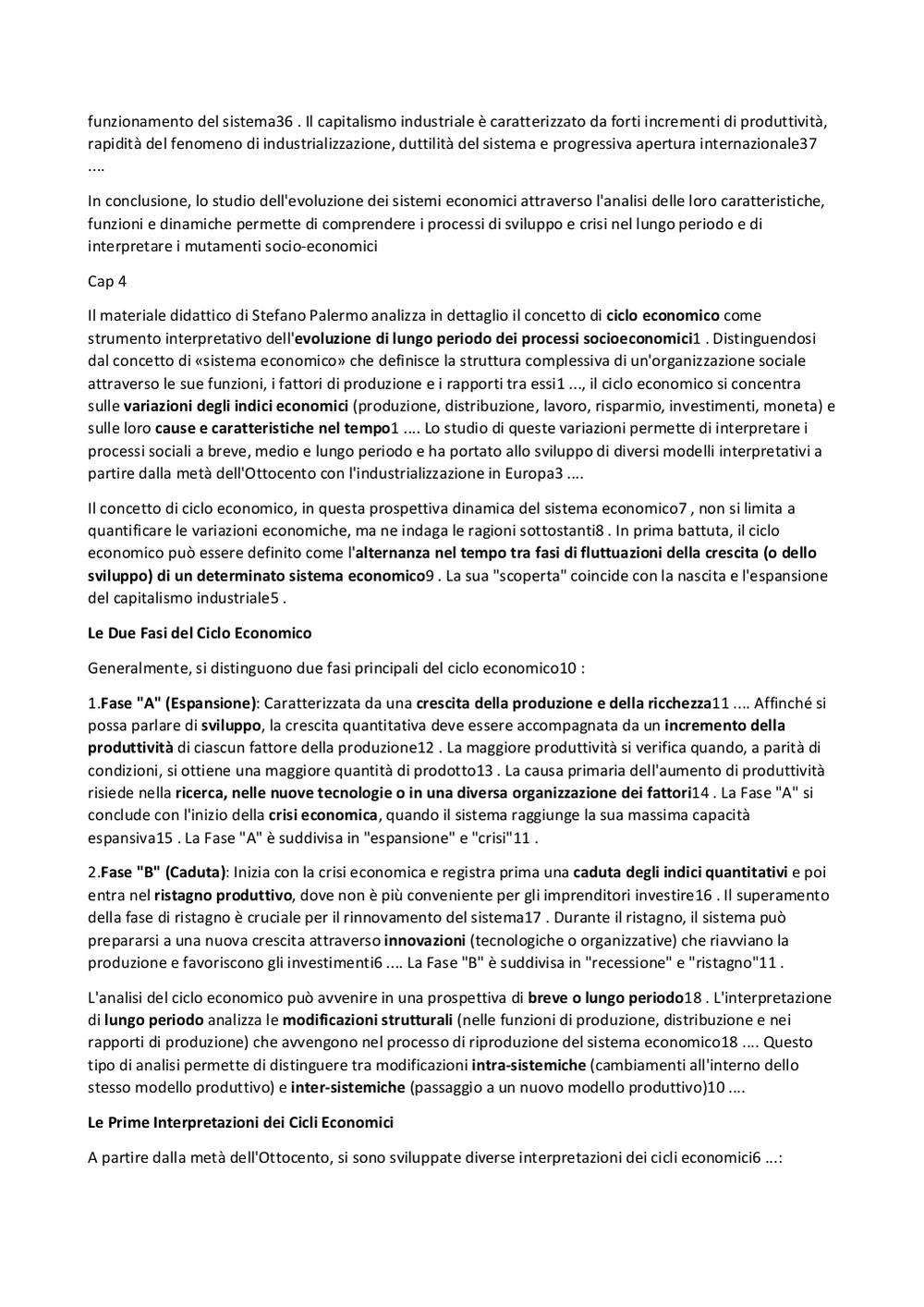 funzionamento del sistema36 . Il capitalismo industriale è caratterizzato da forti incrementi di produttività, rapidità del fenomeno di industrializzazione, duttilità del sistema e progressiva apertura internazionale37 ....

In conclusione, lo studio dell'evoluzione dei sistemi economici attraverso l'analisi delle loro caratteristiche, funzioni e dinamiche permette di comprendere i processi di sviluppo e crisi nel lungo periodo e di interpretare i mutamenti socio-economici

Cap 4

Il materiale didattico di Stefano Palermo analizza in dettaglio il concetto di ciclo economico come strumento interpretativo dell'evoluzione di lungo periodo dei processi socioeconomici1 . Distinguendosi dal concetto di «sistema economico» che definisce la struttura complessiva di un'organizzazione sociale attraverso le sue funzioni, i fattori di produzione e i rapporti tra essi1 ..., il ciclo economico si concentra sulle variazioni degli indici economici (produzione, distribuzione, lavoro, risparmio, investimenti, moneta) e sulle loro cause e caratteristiche nel tempo1 .... Lo studio di queste variazioni permette di interpretare i processi sociali a breve, medio e lungo periodo e ha portato allo sviluppo di diversi modelli interpretativi a partire dalla metà dell'Ottocento con l'industrializzazione in Europa3 ....

Il concetto di ciclo economico, in questa prospettiva dinamica del sistema economico7 , non si limita a quantificare le variazioni economiche, ma ne indaga le ragioni sottostanti8 . In prima battuta, il ciclo economico può essere definito come l'alternanza nel tempo tra fasi di fluttuazioni della crescita (o dello sviluppo) di un determinato sistema economico9 . La sua "scoperta" coincide con la nascita e l'espansione del capitalismo industriale5 .

Le Due Fasi del Ciclo Economico

Generalmente, si distinguono due fasi principali del ciclo economico10 :

1.Fase "A" (Espansione): Caratterizzata da una crescita della produzione e della ricchezza11 .... Affinché si possa parlare di sviluppo, la crescita quantitativa deve essere accompagnata da un incremento della produttività di ciascun fattore della produzione12 . La maggiore produttività si verifica quando, a parità di condizioni, si ottiene una maggiore quantità di prodotto13 . La causa primaria dell'aumento di produttività risiede nella ricerca, nelle nuove tecnologie o in una diversa organizzazione dei fattori14 . La Fase "A" si conclude con l'inizio della crisi economica, quando il sistema raggiunge la sua massima capacità espansiva15 . La Fase "A" è suddivisa in "espansione" e "crisi"11 .

2.Fase "B" (Caduta): Inizia con la crisi economica e registra prima una caduta degli indici quantitativi e poi entra nel ristagno produttivo, dove non è più conveniente per gli imprenditori investire16 . Il superamento della fase di ristagno è cruciale per il rinnovamento del sistema17 . Durante il ristagno, il sistema può prepararsi a una nuova crescita attraverso innovazioni (tecnologiche o organizzative) che riavviano la produzione e favoriscono gli investimenti6 .... La Fase "B" è suddivisa in "recessione" e "ristagno"11 .

L'analisi del ciclo economico può avvenire in una prospettiva di breve o lungo periodo18 . L'interpretazione di lungo periodo analizza le modificazioni strutturali (nelle funzioni di produzione, distribuzione e nei rapporti di produzione) che avvengono nel processo di riproduzione del sistema economico18 .... Questo tipo di analisi permette di distinguere tra modificazioni intra-sistemiche (cambiamenti all'interno dello stesso modello produttivo) e inter-sistemiche (passaggio a un nuovo modello produttivo)10 ....

Le Prime Interpretazioni dei Cicli Economici

A partire dalla metà dell'Ottocento, si sono sviluppate diverse interpretazioni dei cicli economici6 ...: